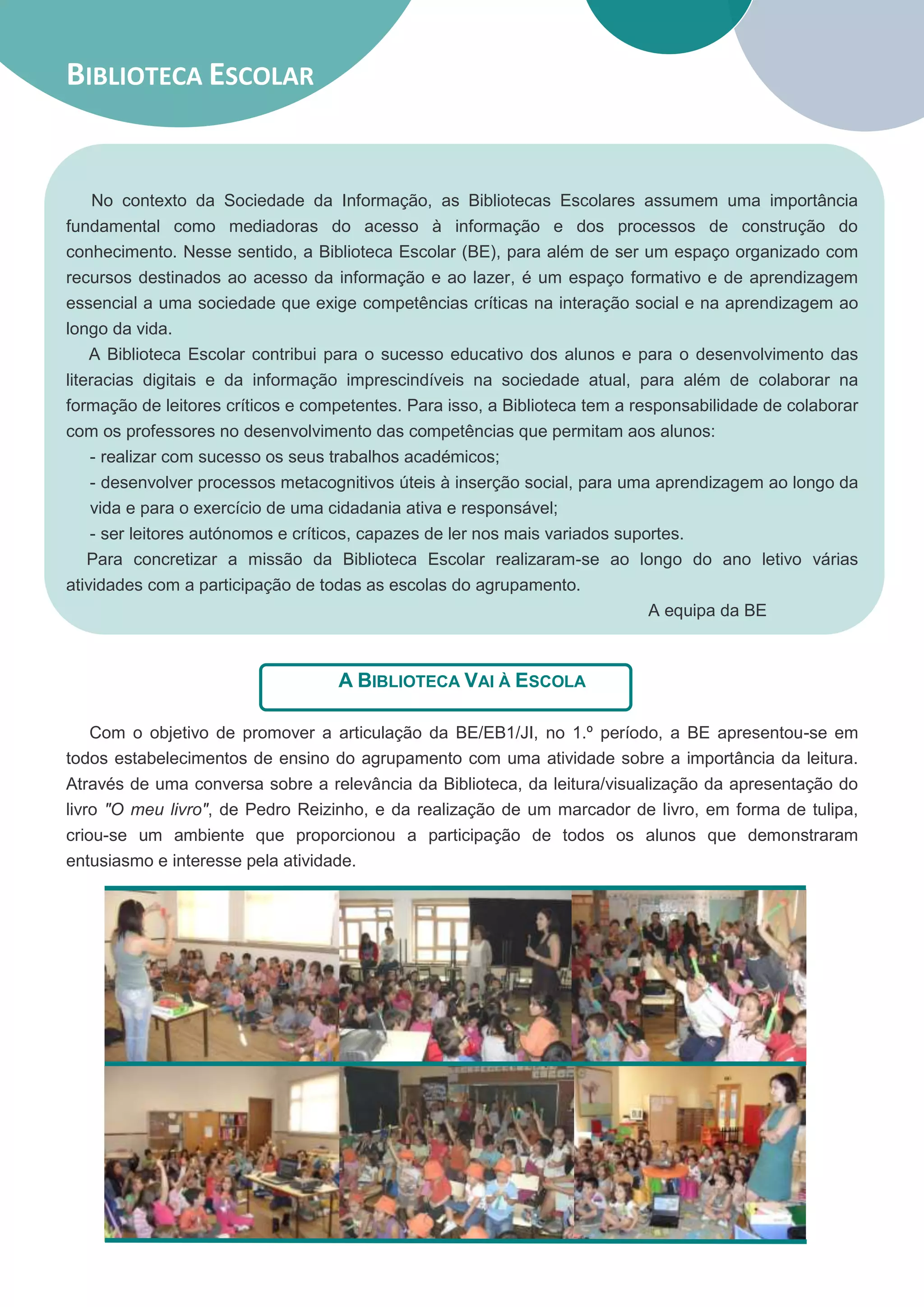 BIBLIOTECA ESCOLAR

No contexto da Sociedade da Informação, as Bibliotecas Escolares assumem uma importância fundamental como mediadoras do acesso à informação e dos processos de construção do conhecimento. Nesse sentido, a Biblioteca Escolar (BE), para além de ser um espaço organizado com recursos destinados ao acesso da informação e ao lazer, é um espaço formativo e de aprendizagem essencial a uma sociedade que exige competências críticas na interação social e na aprendizagem ao longo da vida.

A Biblioteca Escolar contribui para o sucesso educativo dos alunos e para o desenvolvimento das literacias digitais e da informação imprescindíveis na sociedade atual, para além de colaborar na formação de leitores críticos e competentes. Para isso, a Biblioteca tem a responsabilidade de colaborar com os professores no desenvolvimento das competências que permitam aos alunos:

- realizar com sucesso os seus trabalhos académicos;
- desenvolver processos metacognitivos úteis à inserção social, para uma aprendizagem ao longo da vida e para o exercício de uma cidadania ativa e responsável;
- ser leitores autónomos e críticos, capazes de ler nos mais variados suportes.

Para concretizar a missão da Biblioteca Escolar realizaram-se ao longo do ano letivo várias atividades com a participação de todas as escolas do agrupamento.

A equipa da BE

A BIBLIOTECA VAI À ESCOLA

Com o objetivo de promover a articulação da BE/EB1/JI, no 1.º período, a BE apresentou-se em todos estabelecimentos de ensino do agrupamento com uma atividade sobre a importância da leitura. Através de uma conversa sobre a relevância da Biblioteca, da leitura/visualização da apresentação do livro "O meu livro", de Pedro Reizinho, e da realização de um marcador de livro, em forma de tulipa, criou-se um ambiente que proporcionou a participação de todos os alunos que demonstraram entusiasmo e interesse pela atividade.